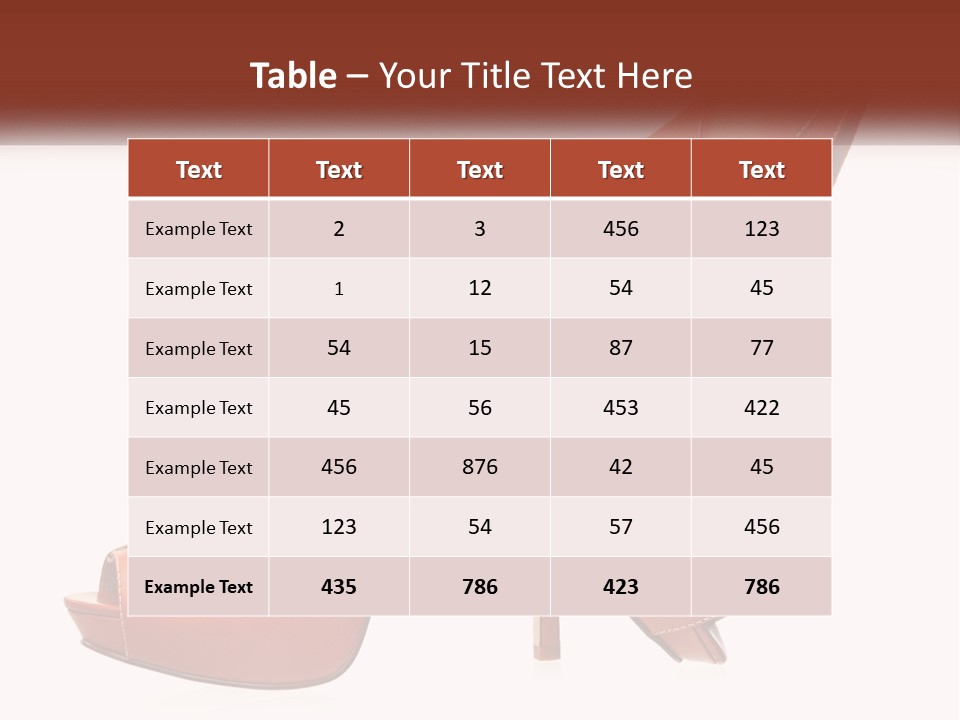 Table – Your Title Text Here

| Text | Text | Text | Text | Text |
|---|---|---|---|---|
| Example Text | 2 | 3 | 456 | 123 |
| Example Text | 1 | 12 | 54 | 45 |
| Example Text | 54 | 15 | 87 | 77 |
| Example Text | 45 | 56 | 453 | 422 |
| Example Text | 456 | 876 | 42 | 45 |
| Example Text | 123 | 54 | 57 | 456 |
| Example Text | 435 | 786 | 423 | 786 |